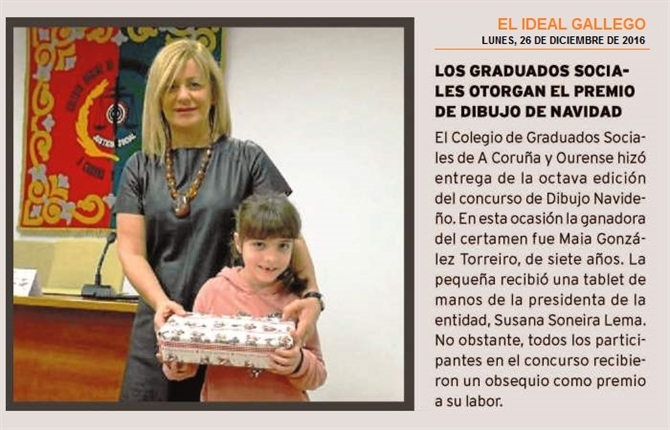 EL IDEAL GALLEGO
LUNES, 26 DE DICIEMBRE DE 2016

LOS GRADUADOS SOCIALES OTORGAN EL PREMIO DE DIBUJO DE NAVIDAD

El Colegio de Graduados Sociales de A Coruña y Ourense hizó entrega de la octava edición del concurso de Dibujo Navideño. En esta ocasión la ganadora del certamen fue Maia González Torreiro, de siete años. La pequeña recibió una tablet de manos de la presidenta de la entidad, Susana Soneira Lema. No obstante, todos los participantes en el concurso recibieron un obsequio como premio a su labor.